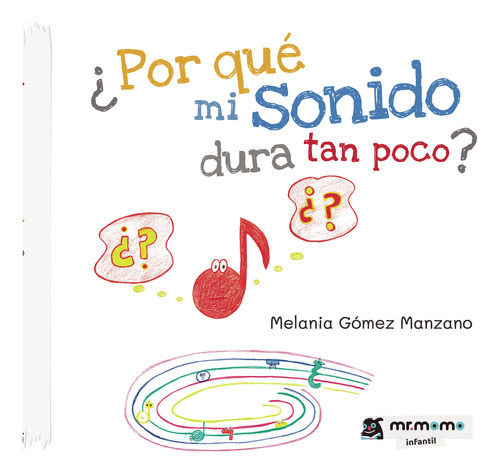 ¿Por qué mi Sonido dura tan poco?

¿?

¿?

Melania Gómez Manzano

mr.momo
infantil